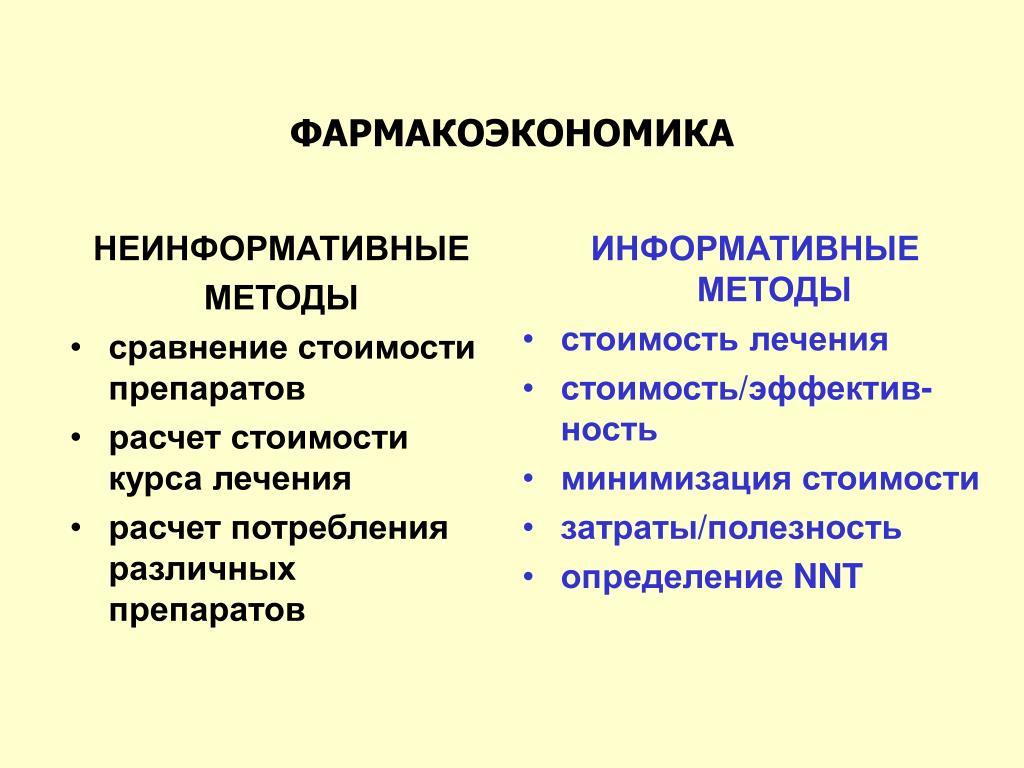 ФАРМАКОЭКОНОМИКА

НЕИНФОРМАТИВНЫЕ МЕТОДЫ

• сравнение стоимости препаратов
• расчет стоимости курса лечения
• расчет потребления различных препаратов

ИНФОРМАТИВНЫЕ МЕТОДЫ

• стоимость лечения
• стоимость/эффективность
• минимизация стоимости
• затраты/полезность
• определение NNT